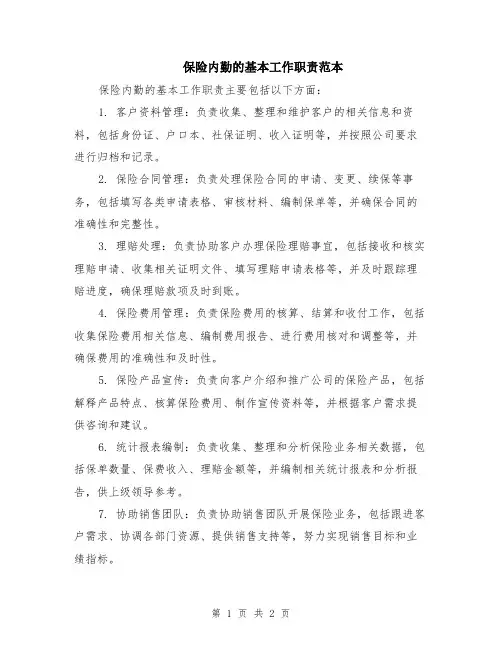 保险内勤的基本工作职责范本

保险内勤的基本工作职责主要包括以下方面：

1. 客户资料管理：负责收集、整理和维护客户的相关信息和资料，包括身份证、户口本、社保证明、收入证明等，并按照公司要求进行归档和记录。

2. 保险合同管理：负责处理保险合同的申请、变更、续保等事务，包括填写各类申请表格、审核材料、编制保单等，并确保合同的准确性和完整性。

3. 理赔处理：负责协助客户办理保险理赔事宜，包括接收和核实理赔申请、收集相关证明文件、填写理赔申请表格等，并及时跟踪理赔进度，确保理赔款项及时到账。

4. 保险费用管理：负责保险费用的核算、结算和收付工作，包括收集保险费用相关信息、编制费用报告、进行费用核对和调整等，并确保费用的准确性和及时性。

5. 保险产品宣传：负责向客户介绍和推广公司的保险产品，包括解释产品特点、核算保险费用、制作宣传资料等，并根据客户需求提供咨询和建议。

6. 统计报表编制：负责收集、整理和分析保险业务相关数据，包括保单数量、保费收入、理赔金额等，并编制相关统计报表和分析报告，供上级领导参考。

7. 协助销售团队：负责协助销售团队开展保险业务，包括跟进客户需求、协调各部门资源、提供销售支持等，努力实现销售目标和业绩指标。

第 1 页 共 2 页